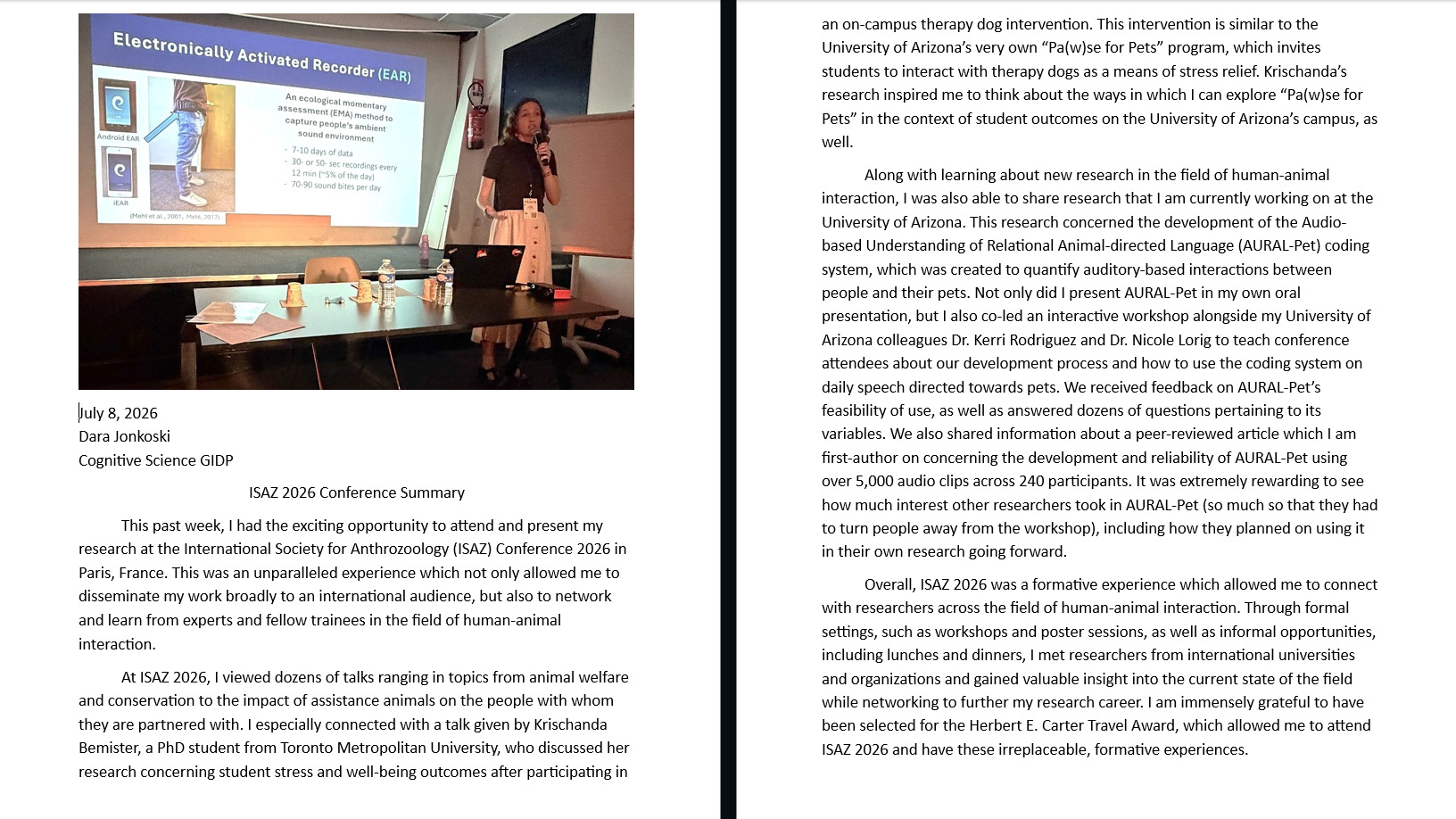 Electronically Activated Recorder (EAR)

Android EAR

iEAR

An ecological momentary assessment (EMA) method to capture people's ambient sound environment

- 7-10 days of data
- 30- or 50- sec recordings every 12 min (~5% of the day)
- 70-90 sound bites per day

(Mehl et al., 2001, Mehl, 2017)

July 8, 2026
Dara Jonkoski
Cognitive Science GIDP

ISAZ 2026 Conference Summary

This past week, I had the exciting opportunity to attend and present my research at the International Society for Anthrozoology (ISAZ) Conference 2026 in Paris, France. This was an unparalleled experience which not only allowed me to disseminate my work broadly to an international audience, but also to network and learn from experts and fellow trainees in the field of human-animal interaction.

At ISAZ 2026, I viewed dozens of talks ranging in topics from animal welfare and conservation to the impact of assistance animals on the people with whom they are partnered with. I especially connected with a talk given by Krischanda Bemister, a PhD student from Toronto Metropolitan University, who discussed her research concerning student stress and well-being outcomes after participating in an on-campus therapy dog intervention. This intervention is similar to the University of Arizona's very own "Pa(w)se for Pets" program, which invites students to interact with therapy dogs as a means of stress relief. Krischanda's research inspired me to think about the ways in which I can explore "Pa(w)se for Pets" in the context of student outcomes on the University of Arizona's campus, as well.

Along with learning about new research in the field of human-animal interaction, I was also able to share research that I am currently working on at the University of Arizona. This research concerned the development of the Audio-based Understanding of Relational Animal-directed Language (AURAL-Pet) coding system, which was created to quantify auditory-based interactions between people and their pets. Not only did I present AURAL-Pet in my own oral presentation, but I also co-led an interactive workshop alongside my University of Arizona colleagues Dr. Kerri Rodriguez and Dr. Nicole Lorig to teach conference attendees about our development process and how to use the coding system on daily speech directed towards pets. We received feedback on AURAL-Pet's feasibility of use, as well as answered dozens of questions pertaining to its variables. We also shared information about a peer-reviewed article which I am first-author on concerning the development and reliability of AURAL-Pet using over 5,000 audio clips across 240 participants. It was extremely rewarding to see how much interest other researchers took in AURAL-Pet (so much so that they had to turn people away from the workshop), including how they planned on using it in their own research going forward.

Overall, ISAZ 2026 was a formative experience which allowed me to connect with researchers across the field of human-animal interaction. Through formal settings, such as workshops and poster sessions, as well as informal opportunities, including lunches and dinners, I met researchers from international universities and organizations and gained valuable insight into the current state of the field while networking to further my research career. I am immensely grateful to have been selected for the Herbert E. Carter Travel Award, which allowed me to attend ISAZ 2026 and have these irreplaceable, formative experiences.